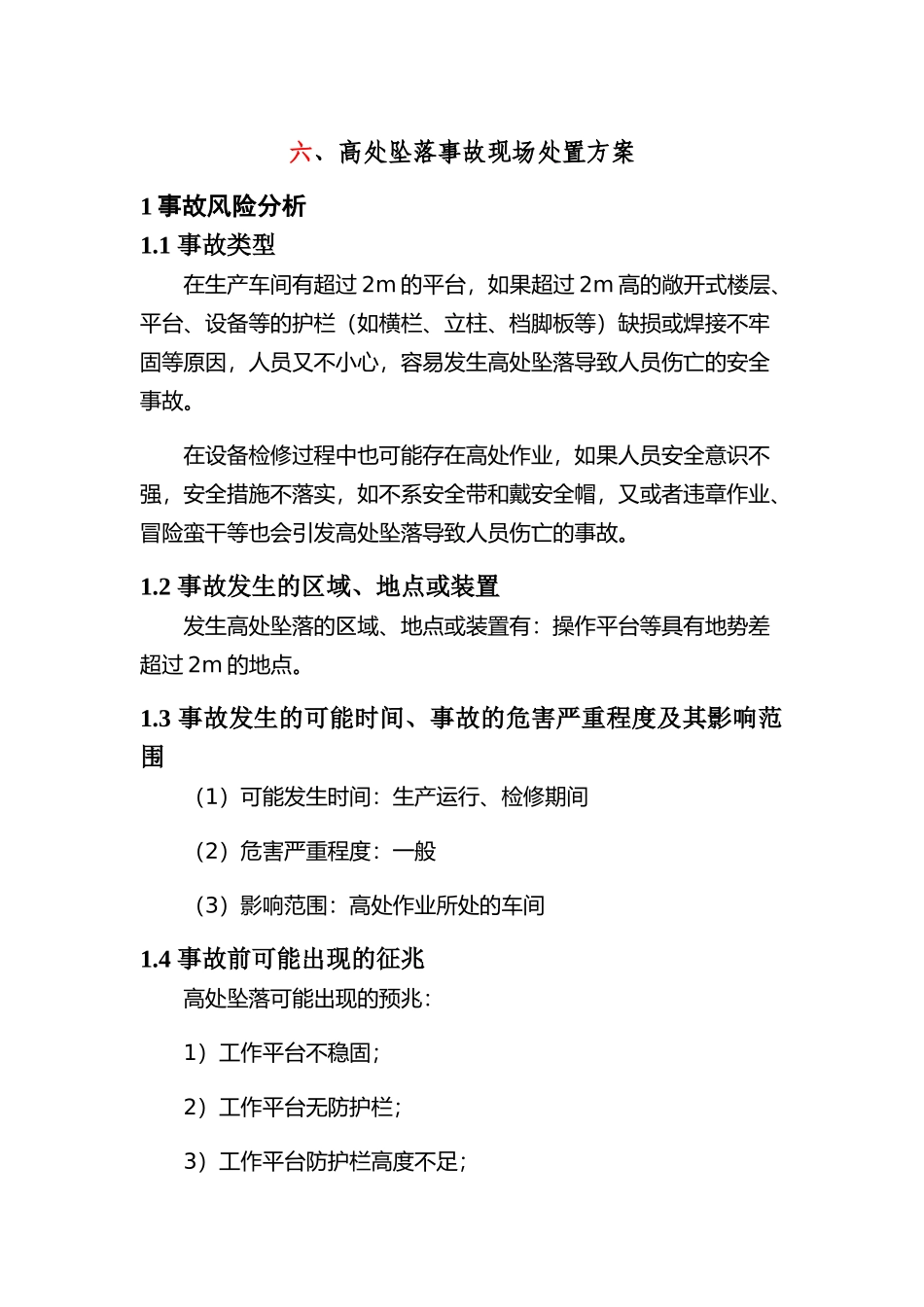 六、高处坠落事故现场处置方案

1 事故风险分析

1.1 事故类型

在生产车间有超过 2m 的平台，如果超过 2m 高的敞开式楼层、平台、设备等的护栏（如横栏、立柱、档脚板等）缺损或焊接不牢固等原因，人员又不小心，容易发生高处坠落导致人员伤亡的安全事故。

在设备检修过程中也可能存在高处作业，如果人员安全意识不强，安全措施不落实，如不系安全带和戴安全帽，又或者违章作业、冒险蛮干等也会引发高处坠落导致人员伤亡的事故。

1.2 事故发生的区域、地点或装置

发生高处坠落的区域、地点或装置有：操作平台等具有地势差超过 2m 的地点。

1.3 事故发生的可能时间、事故的危害严重程度及其影响范围

（1）可能发生时间：生产运行、检修期间

（2）危害严重程度：一般

（3）影响范围：高处作业所处的车间

1.4 事故前可能出现的征兆

高处坠落可能出现的预兆：

1）工作平台不稳固；

2）工作平台无防护栏；

3）工作平台防护栏高度不足；